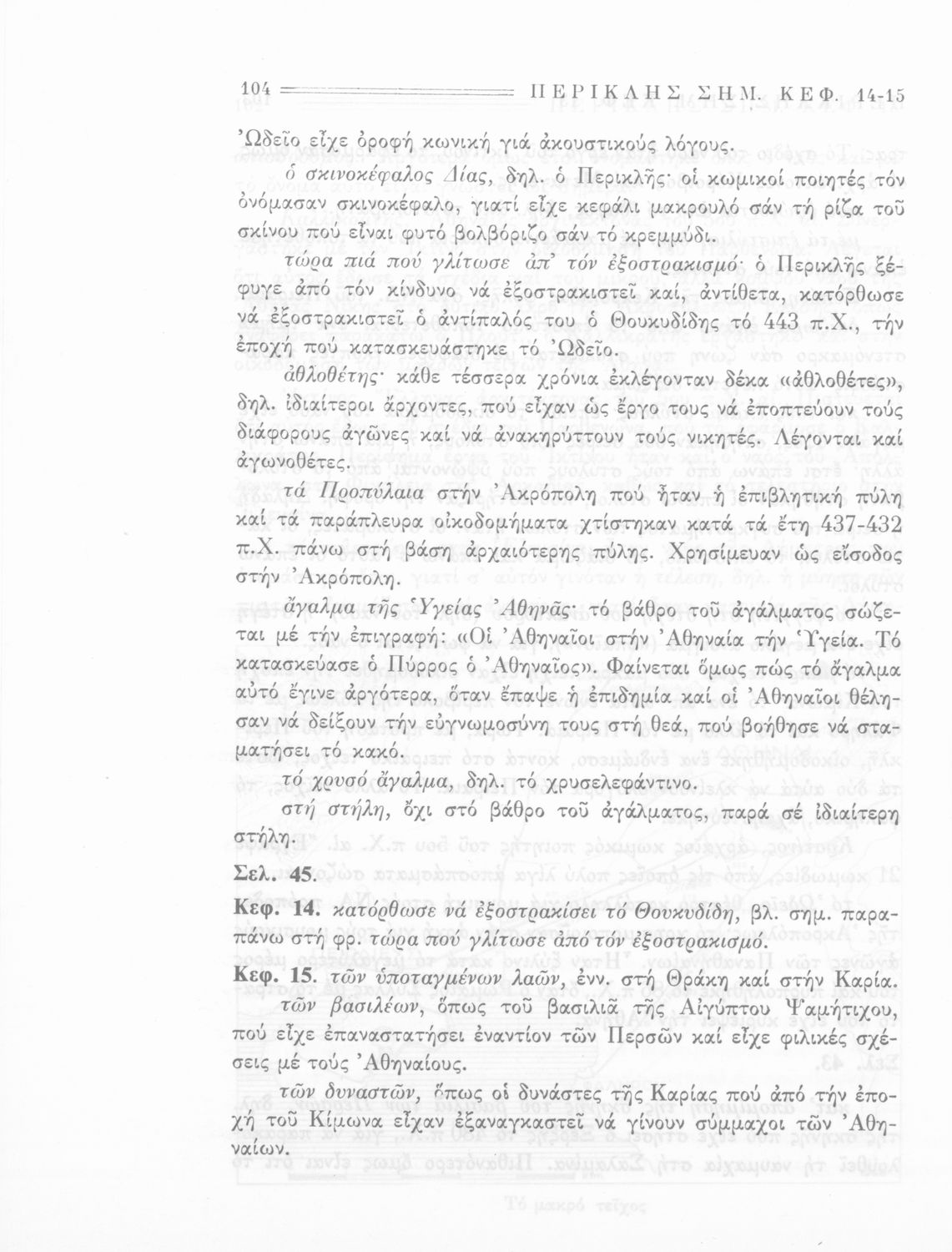 104 ΠΕΡΙΚΛΗΣ ΣΗΜ. ΚΕΦ. 14-15

Ὠδεῖο εἶχε ὀροφή κωνική γιά ἀκουστικούς λόγους.

ὁ σκινοκέφαλος Δίας, δηλ. ὁ Περικλῆς· οἱ κωμικοί ποιητές τόν ὀνόμασαν σκινοκέφαλο, γιατί εἶχε κεφάλι μακρουλό σάν τή ρίζα τοῦ σκίνου πού εἶναι φυτό βολβόριζο σάν τό κρεμμύδι.

τώρα πιά πού γλίτωσε ἀπ' τόν ἐξοστρακισμό· ὁ Περικλῆς ξέφυγε ἀπό τόν κίνδυνο νά ἐξοστρακιστεῖ καί, ἀντίθετα, κατόρθωσε νά ἐξοστρακιστεῖ ὁ ἀντίπαλός του ὁ Θουκυδίδης τό 443 π.Χ., τήν ἐποχή πού κατασκευάστηκε τό Ὠδεῖο.

ἀθλοθέτης· κάθε τέσσερα χρόνια ἐκλέγονταν δέκα «ἀθλοθέτες», δηλ. ἰδιαίτεροι ἄρχοντες, πού εἶχαν ὡς ἔργο τους νά ἐποπτεύουν τούς διάφορους ἀγῶνες καί νά ἀνακηρύττουν τούς νικητές. Λέγονται καί ἀγωνοθέτες.

τά Προπύλαια στήν Ἀκρόπολη πού ἦταν ἡ ἐπιβλητική πύλη καί τά παράπλευρα οἰκοδομήματα χτίστηκαν κατά τά ἔτη 437-432 π.Χ. πάνω στή βάση ἀρχαιότερης πύλης. Χρησίμευαν ὡς εἴσοδος στήν Ἀκρόπολη.

ἄγαλμα τῆς Ὑγείας Ἀθηνᾶς· τό βάθρο τοῦ ἀγάλματος σώζεται μέ τήν ἐπιγραφή: «Οἱ Ἀθηναῖοι στήν Ἀθηναία τήν Ὑγεία. Τό κατασκεύασε ὁ Πύρρος ὁ Ἀθηναῖος». Φαίνεται ὅμως πώς τό ἄγαλμα αὐτό ἔγινε ἀργότερα, ὅταν ἔπαψε ἡ ἐπιδημία καί οἱ Ἀθηναῖοι θέλησαν νά δείξουν τήν εὐγνωμοσύνη τους στή θεά, πού βοήθησε νά σταματήσει τό κακό.

τό χρυσό ἄγαλμα, δηλ. τό χρυσελεφάντινο.

στή στήλη, ὄχι στό βάθρο τοῦ ἀγάλματος, παρά σέ ἰδιαίτερη στήλη.

Σελ. 45.

Κεφ. 14. κατόρθωσε νά ἐξοστρακίσει τό Θουκυδίδη, βλ. σημ. παραπάνω στή φρ. τώρα πού γλίτωσε ἀπό τόν ἐξοστρακισμό.

Κεφ. 15. τῶν ὑποταγμένων λαῶν, ἐνν. στή Θράκη καί στήν Καρία.

τῶν βασιλέων, ὅπως τοῦ βασιλιᾶ τῆς Αἰγύπτου Ψαμήτιχου, πού εἶχε ἐπαναστατήσει ἐναντίον τῶν Περσῶν καί εἶχε φιλικές σχέσεις μέ τούς Ἀθηναίους.

τῶν δυναστῶν, ὅπως οἱ δυνάστες τῆς Καρίας πού ἀπό τήν ἐποχή τοῦ Κίμωνα εἶχαν ἐξαναγκαστεῖ νά γίνουν σύμμαχοι τῶν Ἀθηναίων.